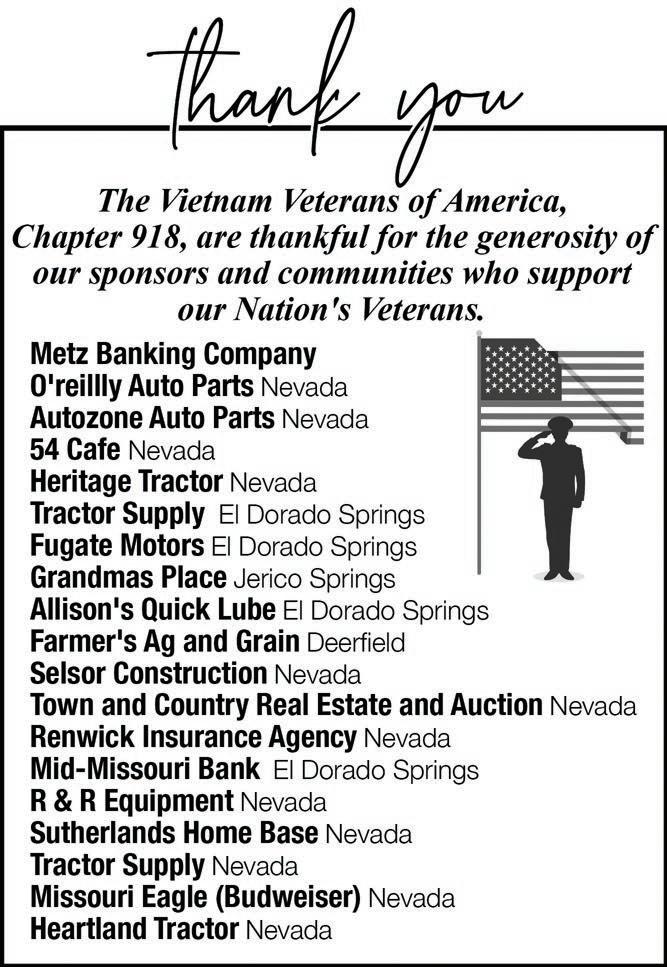 thank you

The Vietnam Veterans of America, Chapter 918, are thankful for the generosity of our sponsors and communities who support our Nation's Veterans.

Metz Banking Company
O'reillly Auto Parts Nevada
Autozone Auto Parts Nevada
54 Cafe Nevada
Heritage Tractor Nevada
Tractor Supply El Dorado Springs
Fugate Motors El Dorado Springs
Grandmas Place Jerico Springs
Allison's Quick Lube El Dorado Springs
Farmer's Ag and Grain Deerfield
Selsor Construction Nevada
Town and Country Real Estate and Auction Nevada
Renwick Insurance Agency Nevada
Mid-Missouri Bank El Dorado Springs
R & R Equipment Nevada
Sutherlands Home Base Nevada
Tractor Supply Nevada
Missouri Eagle (Budweiser) Nevada
Heartland Tractor Nevada